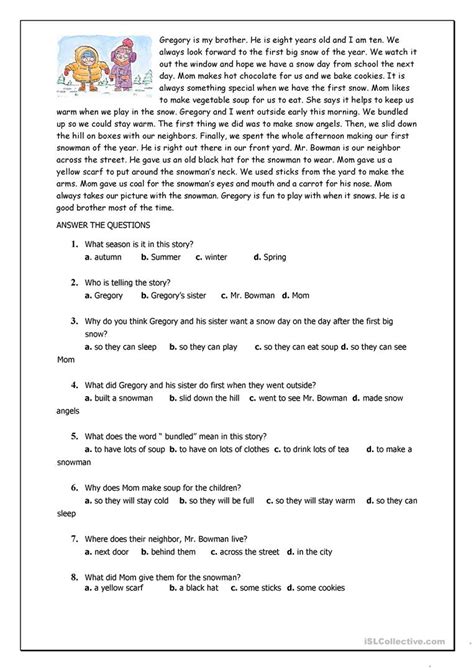 Gregory is my brother. He is eight years old and I am ten. We always look forward to the first big snow of the year. We watch it out the window and hope we have a snow day from school the next day. Mom makes hot chocolate for us and we bake cookies. It is always something special when we have the first snow. Mom likes to make vegetable soup for us to eat. She says it helps to keep us warm when we play in the snow. Gregory and I went outside early this morning. We bundled up so we could stay warm. The first thing we did was to make snow angels. Then, we slid down the hill on boxes with our neighbors. Finally, we spent the whole afternoon making our first snowman of the year. He is right out there in our front yard. Mr. Bowman is our neighbor across the street. He gave us an old black hat for the snowman to wear. Mom gave us a yellow scarf to put around the snowman's neck. We used sticks from the yard to make the arms. Mom gave us coal for the snowman's eyes and mouth and a carrot for his nose. Mom always takes our picture with the snowman. Gregory is fun to play with when it snows. He is a good brother most of the time.

ANSWER THE QUESTIONS

1. What season is it in this story?
a. autumn b. Summer c. winter d. Spring

2. Who is telling the story?
a. Gregory b. Gregory's sister c. Mr. Bowman d. Mom

3. Why do you think Gregory and his sister want a snow day on the day after the first big snow?
a. so they can sleep b. so they can play c. so they can eat soup d. so they can see Mom

4. What did Gregory and his sister do first when they went outside?
a. built a snowman b. slid down the hill c. went to see Mr. Bowman d. made snow angels

5. What does the word " bundled" mean in this story?
a. to have lots of soup b. to have on lots of clothes c. to drink lots of tea d. to make a snowman

6. Why does Mom make soup for the children?
a. so they will stay cold b. so they will be full c. so they will stay warm d. so they can sleep

7. Where does their neighbor, Mr. Bowman live?
a. next door b. behind them c. across the street d. in the city

8. What did Mom give them for the snowman?
a. a yellow scarf b. a black hat c. some sticks d. some cookies

iSLCollective.com